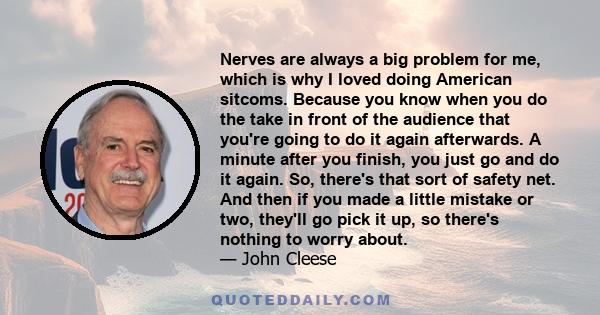 Nerves are always a big problem for me, which is why I loved doing American sitcoms. Because you know when you do the take in front of the audience that you're going to do it again afterwards. A minute after you finish, you just go and do it again. So, there's that sort of safety net. And then if you made a little mistake or two, they'll go pick it up, so there's nothing to worry about.
— John Cleese

QUOTEDDAILY.COM